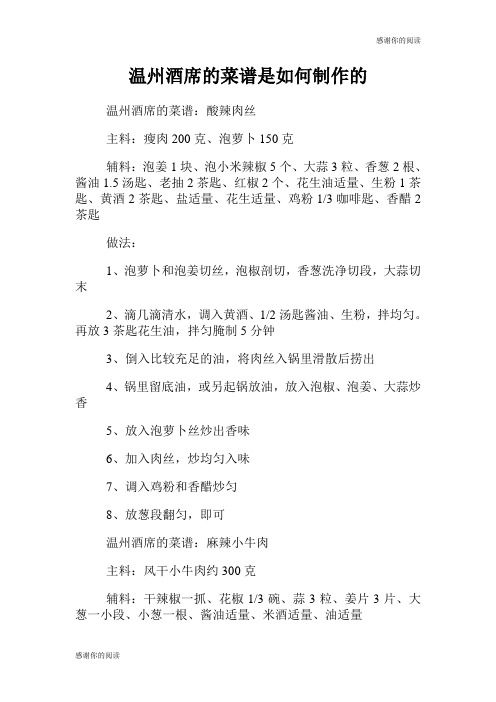 感谢你的阅读

温州酒席的菜谱是如何制作的

温州酒席的菜谱：酸辣肉丝

主料：瘦肉 200 克、泡萝卜 150 克

辅料：泡姜 1 块、泡小米辣椒 5 个、大蒜 3 粒、香葱 2 根、酱油 1.5 汤匙、老抽 2 茶匙、红椒 2 个、花生油适量、生粉 1 茶匙、黄酒 2 茶匙、盐适量、花生适量、鸡粉 1/3 咖啡匙、香醋 2 茶匙

做法：

1、泡萝卜和泡姜切丝，泡椒剖切，香葱洗净切段，大蒜切末

2、滴几滴清水，调入黄酒、1/2 汤匙酱油、生粉，拌均匀。再放 3 茶匙花生油，拌匀腌制 5 分钟

3、倒入比较充足的油，将肉丝入锅里滑散后捞出

4、锅里留底油，或另起锅放油，放入泡椒、泡姜、大蒜炒香

5、放入泡萝卜丝炒出香味

6、加入肉丝，炒均匀入味

7、调入鸡粉和香醋炒匀

8、放葱段翻匀，即可

温州酒席的菜谱：麻辣小牛肉

主料：风干小牛肉约 300 克

辅料：干辣椒一抓、花椒 1/3 碗、蒜 3 粒、姜片 3 片、大葱一小段、小葱一根、酱油适量、米酒适量、油适量

感谢你的阅读